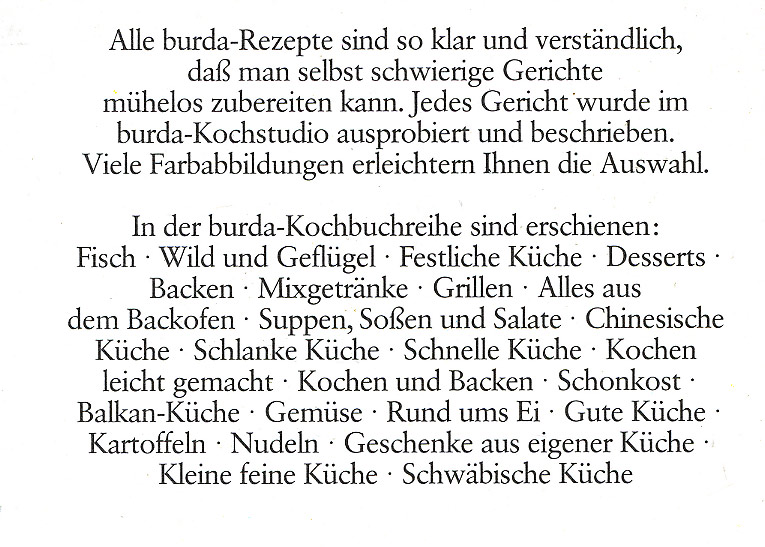 Alle burda-Rezepte sind so klar und verständlich, daß man selbst schwierige Gerichte mühelos zubereiten kann. Jedes Gericht wurde im burda-Kochstudio ausprobiert und beschrieben. Viele Farbabbildungen erleichtern Ihnen die Auswahl.

In der burda-Kochbuchreihe sind erschienen: Fisch · Wild und Geflügel · Festliche Küche · Desserts · Backen · Mixgetränke · Grillen · Alles aus dem Backofen · Suppen, Soßen und Salate · Chinesische Küche · Schlanke Küche · Schnelle Küche · Kochen leicht gemacht · Kochen und Backen · Schonkost · Balkan-Küche · Gemüse · Rund ums Ei · Gute Küche · Kartoffeln · Nudeln · Geschenke aus eigener Küche · Kleine feine Küche · Schwäbische Küche